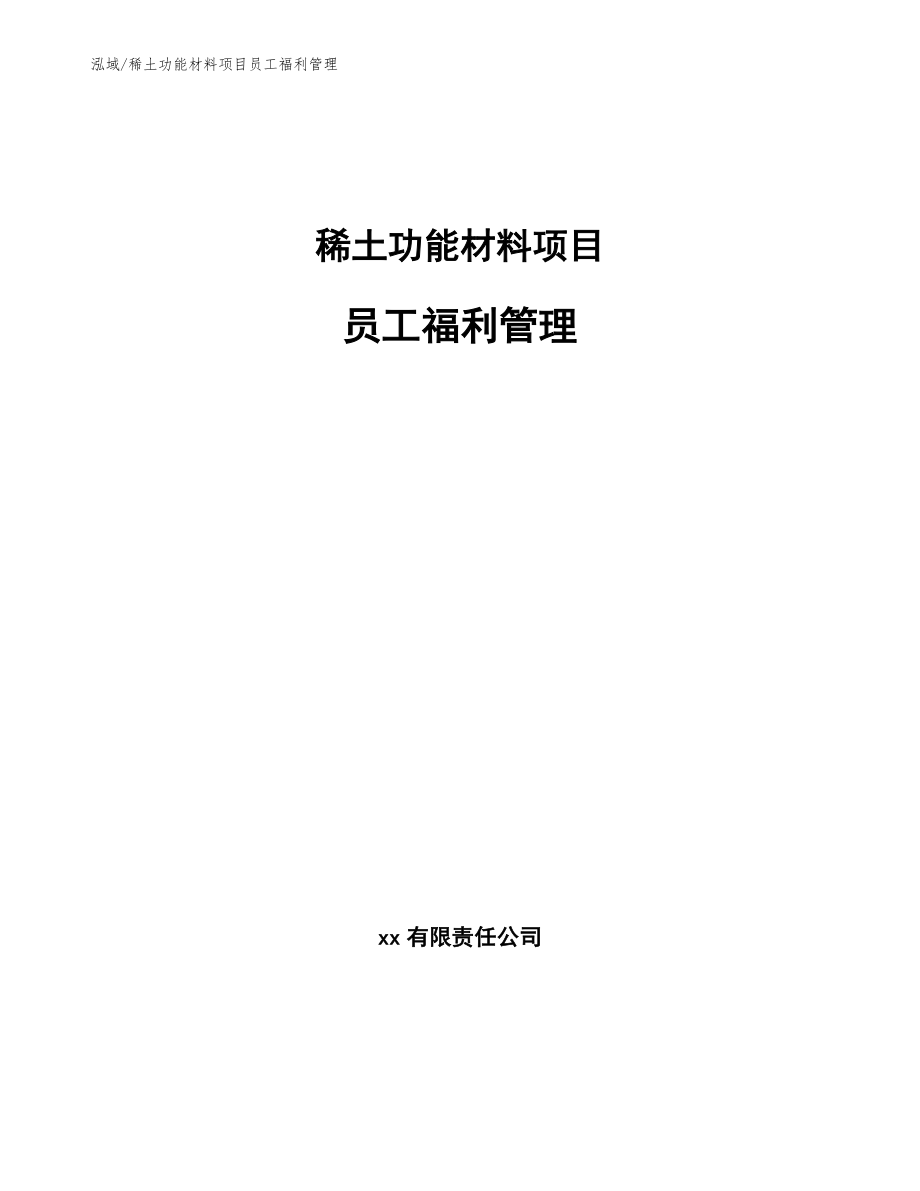 泓域/稀土功能材料项目员工福利管理

稀土功能材料项目

员工福利管理

xx 有限责任公司